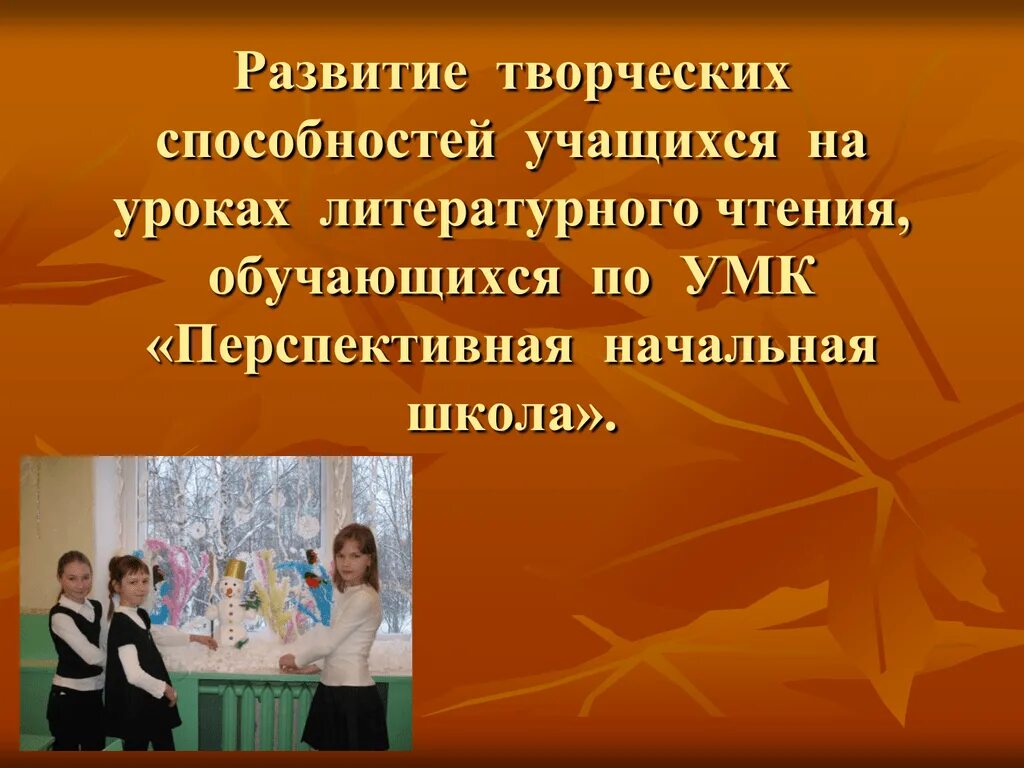 Развитие творческих способностей учащихся на уроках литературного чтения, обучающихся по УМК «Перспективная начальная школа».